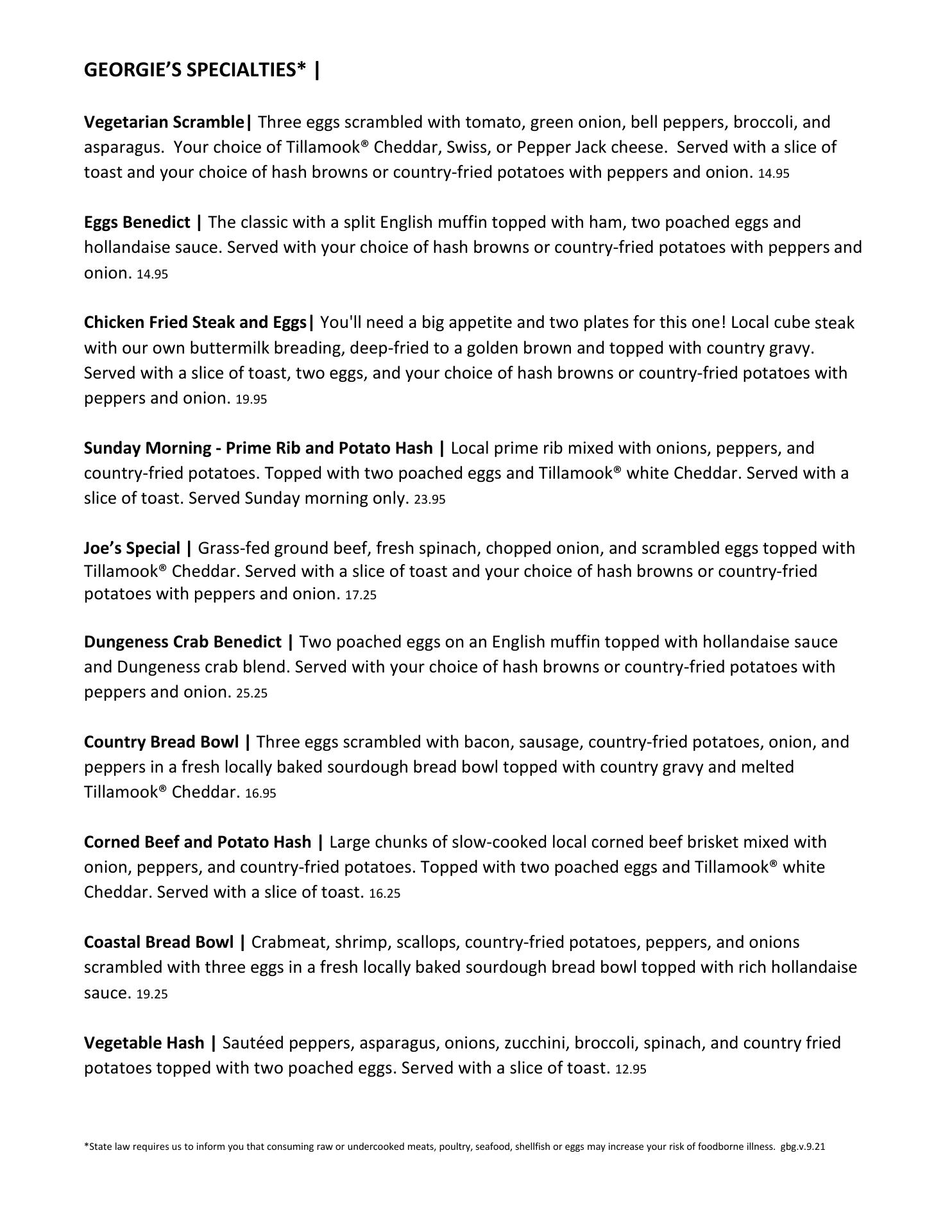 GEORGIE'S SPECIALTIES* |

Vegetarian Scramble| Three eggs scrambled with tomato, green onion, bell peppers, broccoli, and asparagus. Your choice of Tillamook® Cheddar, Swiss, or Pepper Jack cheese. Served with a slice of toast and your choice of hash browns or country-fried potatoes with peppers and onion. 14.95

Eggs Benedict | The classic with a split English muffin topped with ham, two poached eggs and hollandaise sauce. Served with your choice of hash browns or country-fried potatoes with peppers and onion. 14.95

Chicken Fried Steak and Eggs| You'll need a big appetite and two plates for this one! Local cube steak with our own buttermilk breading, deep-fried to a golden brown and topped with country gravy. Served with a slice of toast, two eggs, and your choice of hash browns or country-fried potatoes with peppers and onion. 19.95

Sunday Morning - Prime Rib and Potato Hash | Local prime rib mixed with onions, peppers, and country-fried potatoes. Topped with two poached eggs and Tillamook® white Cheddar. Served with a slice of toast. Served Sunday morning only. 23.95

Joe's Special | Grass-fed ground beef, fresh spinach, chopped onion, and scrambled eggs topped with Tillamook® Cheddar. Served with a slice of toast and your choice of hash browns or country-fried potatoes with peppers and onion. 17.25

Dungeness Crab Benedict | Two poached eggs on an English muffin topped with hollandaise sauce and Dungeness crab blend. Served with your choice of hash browns or country-fried potatoes with peppers and onion. 25.25

Country Bread Bowl | Three eggs scrambled with bacon, sausage, country-fried potatoes, onion, and peppers in a fresh locally baked sourdough bread bowl topped with country gravy and melted Tillamook® Cheddar. 16.95

Corned Beef and Potato Hash | Large chunks of slow-cooked local corned beef brisket mixed with onion, peppers, and country-fried potatoes. Topped with two poached eggs and Tillamook® white Cheddar. Served with a slice of toast. 16.25

Coastal Bread Bowl | Crabmeat, shrimp, scallops, country-fried potatoes, peppers, and onions scrambled with three eggs in a fresh locally baked sourdough bread bowl topped with rich hollandaise sauce. 19.25

Vegetable Hash | Sautéed peppers, asparagus, onions, zucchini, broccoli, spinach, and country fried potatoes topped with two poached eggs. Served with a slice of toast. 12.95

*State law requires us to inform you that consuming raw or undercooked meats, poultry, seafood, shellfish or eggs may increase your risk of foodborne illness. gbg.v.9.21